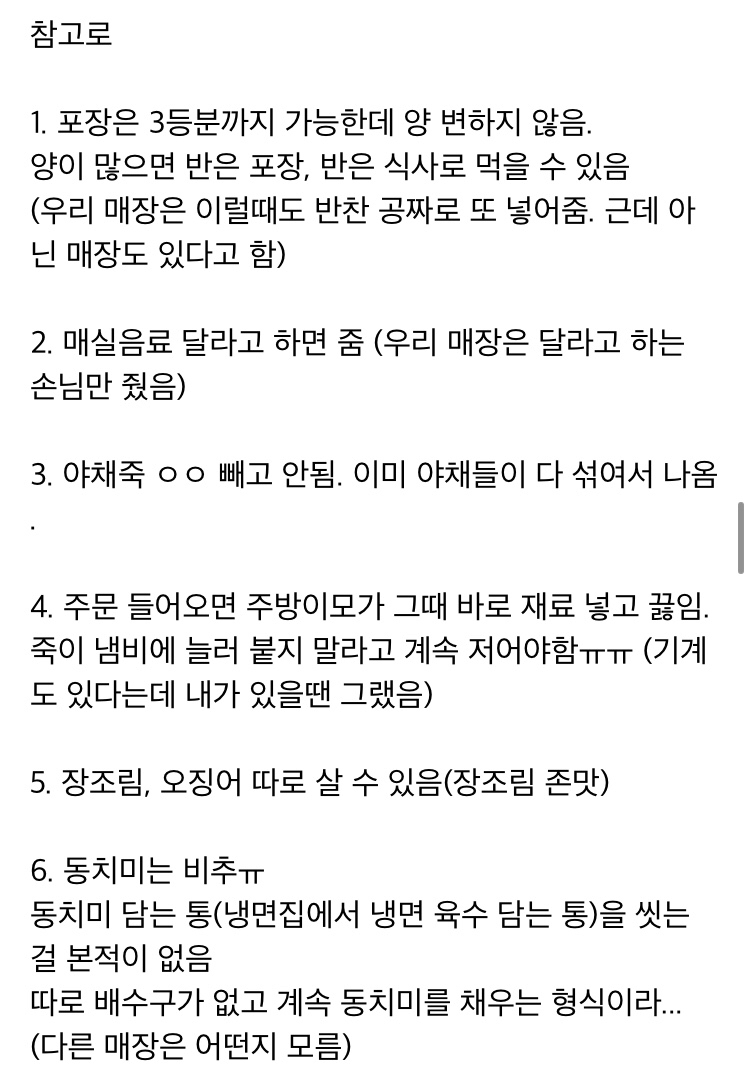 참고로

1. 포장은 3등분까지 가능한데 양 변하지 않음.
양이 많으면 반은 포장, 반은 식사로 먹을 수 있음
(우리 매장은 이럴때도 반찬 공짜로 또 넣어줌. 근데 아닌 매장도 있다고 함)

2. 매실음료 달라고 하면 줌 (우리 매장은 달라고 하는 손님만 줬음)

3. 야채죽 ㅇㅇ 빼고 안됨. 이미 야채들이 다 섞여서 나옴.

4. 주문 들어오면 주방이모가 그때 바로 재료 넣고 끓임. 죽이 냄비에 늘러 붙지 말라고 계속 저어야함ㅠㅠ (기계도 있다는데 내가 있을땐 그랬음)

5. 장조림, 오징어 따로 살 수 있음(장조림 존맛)

6. 동치미는 비추ㅠ
동치미 담는 통(냉면집에서 냉면 육수 담는 통)을 씻는 걸 본적이 없음
따로 배수구가 없고 계속 동치미를 채우는 형식이라...
(다른 매장은 어떤지 모름)